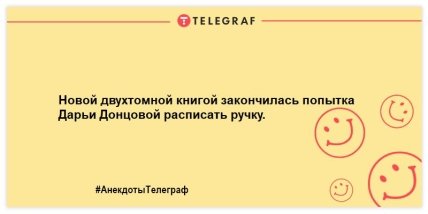 TELEGRAF

Новой двухтомной книгой закончилась попытка Дарьи Донцовой расписать ручку.

#АнекдотыТелеграф